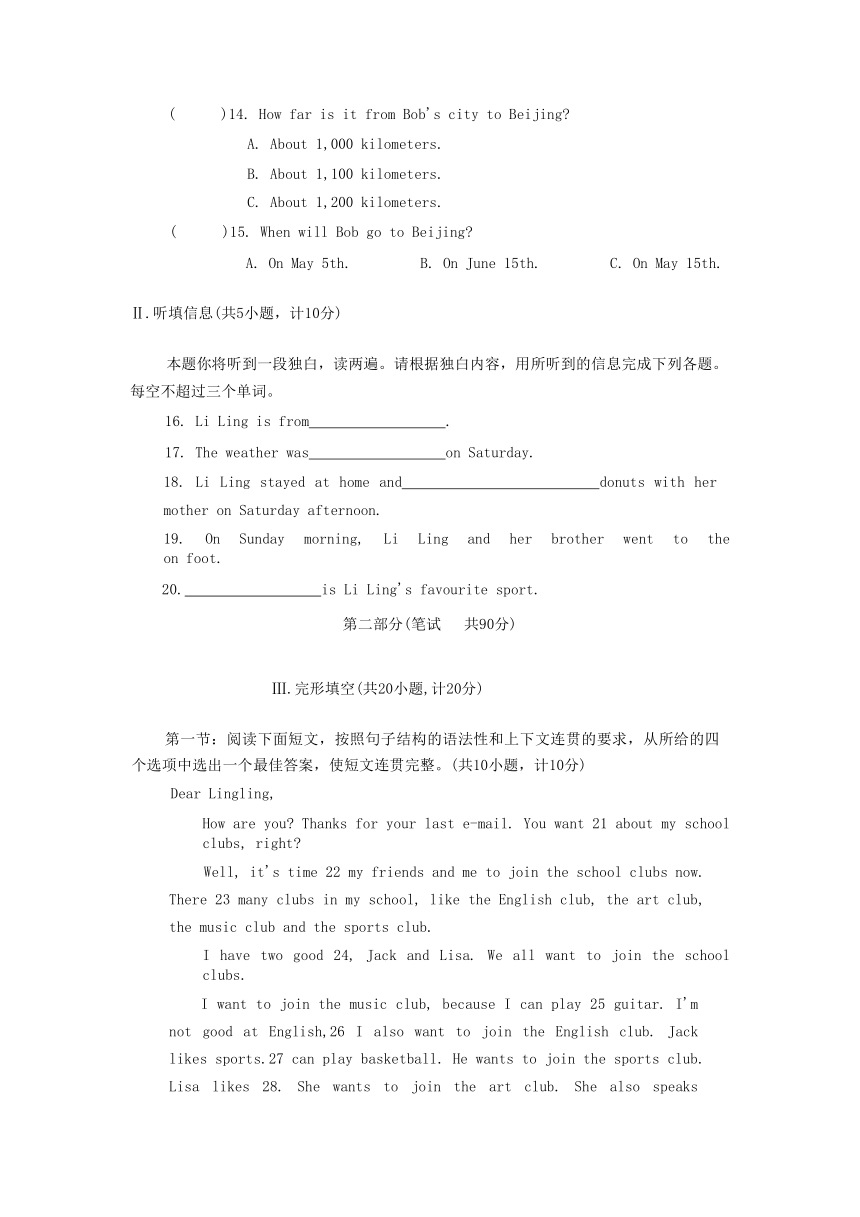 (　　)14. How far is it from Bob's city to Beijing?

A. About 1,000 kilometers.

B. About 1,100 kilometers.

C. About 1,200 kilometers.

(　　)15. When will Bob go to Beijing?

A. On May 5th.　　B. On June 15th.　　C. On May 15th.

Ⅱ.听填信息(共5小题，计10分)

本题你将听到一段独白，读两遍。请根据独白内容，用所听到的信息完成下列各题。每空不超过三个单词。

16. Li Ling is from__________________.

17. The weather was__________________on Saturday.

18. Li Ling stayed at home and__________________________donuts with her mother on Saturday afternoon.

19. On Sunday morning, Li Ling and her brother went to the on foot.

20.__________________is Li Ling's favourite sport.

第二部分(笔试　共90分)

Ⅲ.完形填空(共20小题,计20分)

第一节：阅读下面短文，按照句子结构的语法性和上下文连贯的要求，从所给的四个选项中选出一个最佳答案，使短文连贯完整。(共10小题，计10分)

Dear Lingling,

How are you? Thanks for your last e-mail. You want 21 about my school clubs, right?

Well, it's time 22 my friends and me to join the school clubs now. There 23 many clubs in my school, like the English club, the art club, the music club and the sports club.

I have two good 24, Jack and Lisa. We all want to join the school clubs.

I want to join the music club, because I can play 25 guitar. I'm not good at English,26 I also want to join the English club. Jack likes sports.27 can play basketball. He wants to join the sports club. Lisa likes 28. She wants to join the art club. She also speaks